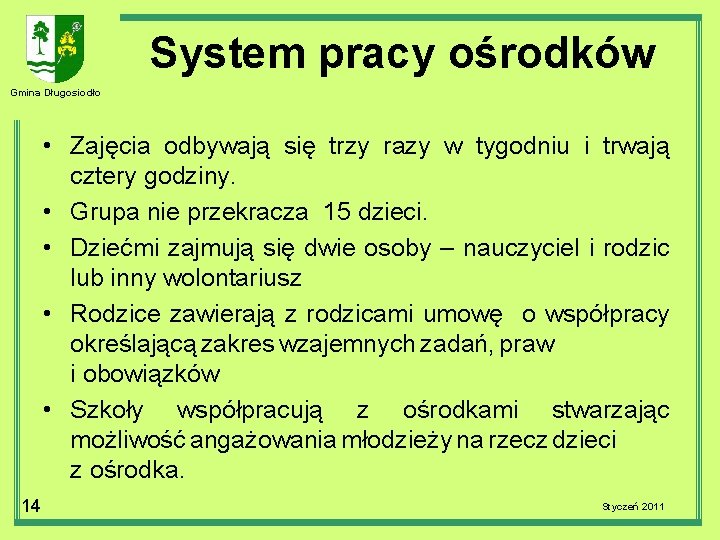 Gmina Długosiodło

System pracy ośrodków

• Zajęcia odbywają się trzy razy w tygodniu i trwają cztery godziny.
• Grupa nie przekracza 15 dzieci.
• Dziećmi zajmują się dwie osoby – nauczyciel i rodzic lub inny wolontariusz
• Rodzice zawierają z rodzicami umowę o współpracy określającą zakres wzajemnych zadań, praw i obowiązków
• Szkoły współpracują z ośrodkami stwarzając możliwość angażowania młodzieży na rzecz dzieci z ośrodka.

14

Styczeń 2011